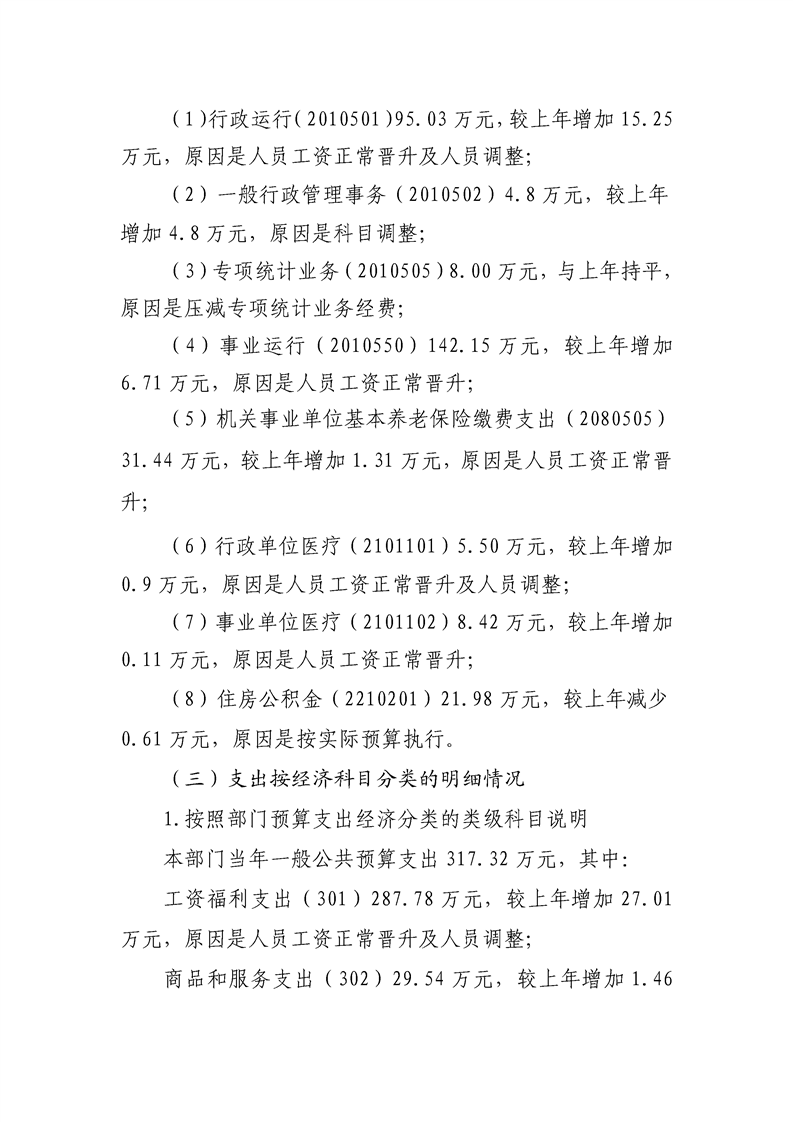 (1)行政运行(2010501)95.03万元,较上年增加15.25万元，原因是人员工资正常晋升及人员调整;

(2)一般行政管理事务(2010502)4.8万元，较上年增加4.8万元，原因是科目调整;

(3)专项统计业务(2010505)8.00万元，与上年持平，原因是压减专项统计业务经费;

(4)事业运行(2010550)142.15万元，较上年增加6.71万元，原因是人员工资正常晋升;

(5)机关事业单位基本养老保险缴费支出(2080505)31.44万元，较上年增加1.31万元，原因是人员工资正常晋升;

(6)行政单位医疗(2101101)5.50万元，较上年增加0.9万元，原因是人员工资正常晋升及人员调整;

(7)事业单位医疗(2101102)8.42万元，较上年增加0.11万元，原因是人员工资正常晋升;

(8)住房公积金(2210201)21.98万元，较上年减少0.61万元，原因是按实际预算执行。

(三)支出按经济科目分类的明细情况

1.按照部门预算支出经济分类的类级科目说明

本部门当年一般公共预算支出317.32万元，其中:

工资福利支出(301)287.78万元，较上年增加27.01万元，原因是人员工资正常晋升及人员调整;

商品和服务支出(302)29.54万元，较上年增加1.46